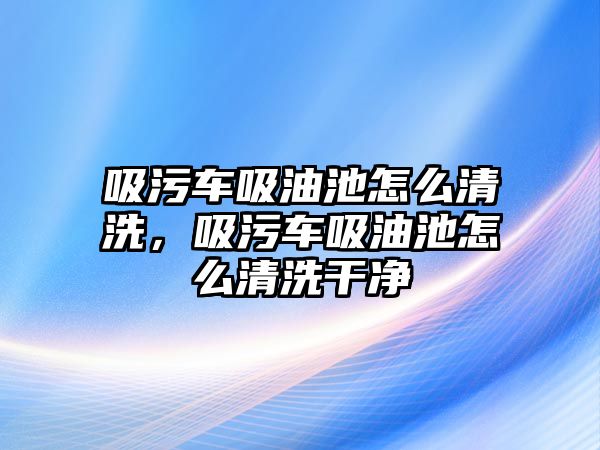 吸污车吸油池怎么清洗，吸污车吸油池怎么清洗干净